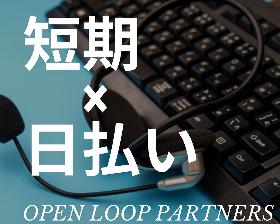 短期
×
日払い

OPEN LOOP PARTNERS